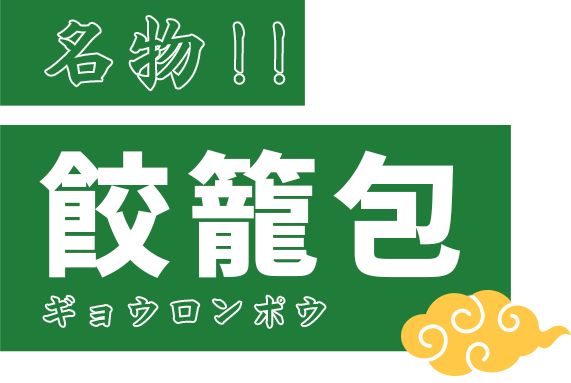 名物!!

餃籠包
ギョウロンポウ